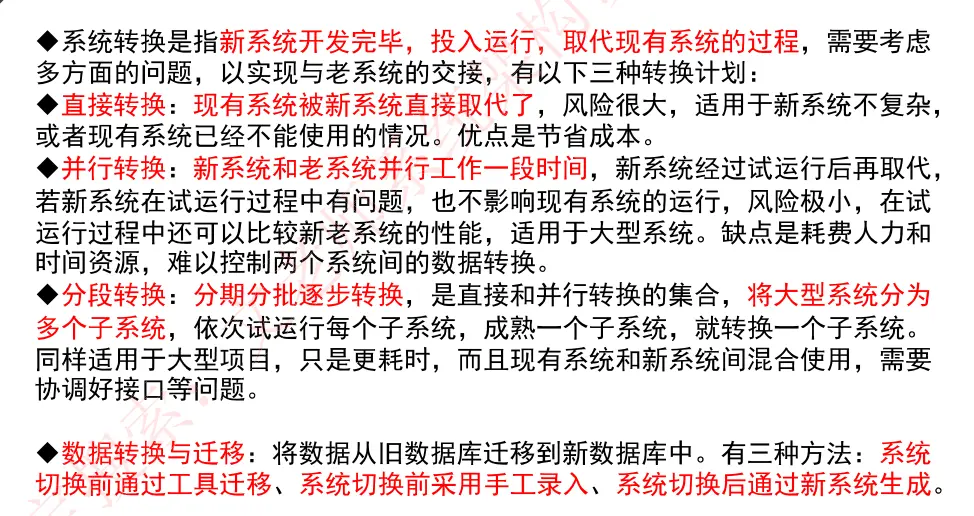 ◆系统转换是指新系统开发完毕，投入运行，取代现有系统的过程，需要考虑多方面的问题，以实现与老系统的交接，有以下三种转换计划：
◆直接转换：现有系统被新系统直接取代了，风险很大，适用于新系统不复杂，或者现有系统已经不能使用的情况。优点是节省成本。
◆并行转换：新系统和老系统并行工作一段时间，新系统经过试运行后再取代，若新系统在试运行过程中有问题，也不影响现有系统的运行，风险极小，在试运行过程中还可以比较新老系统的性能，适用于大型系统。缺点是耗费人力和时间资源，难以控制两个系统间的数据转换。
◆分段转换：分期分批逐步转换，是直接和并行转换的集合，将大型系统分为多个子系统，依次试运行每个子系统，成熟一个子系统，就转换一个子系统。同样适用于大型项目，只是更耗时，而且现有系统和新系统间混合使用，需要协调好接口等问题。

◆数据转换与迁移：将数据从旧数据库迁移到新数据库中。有三种方法：系统切换前通过工具迁移、系统切换前采用手工录入、系统切换后通过新系统生成。